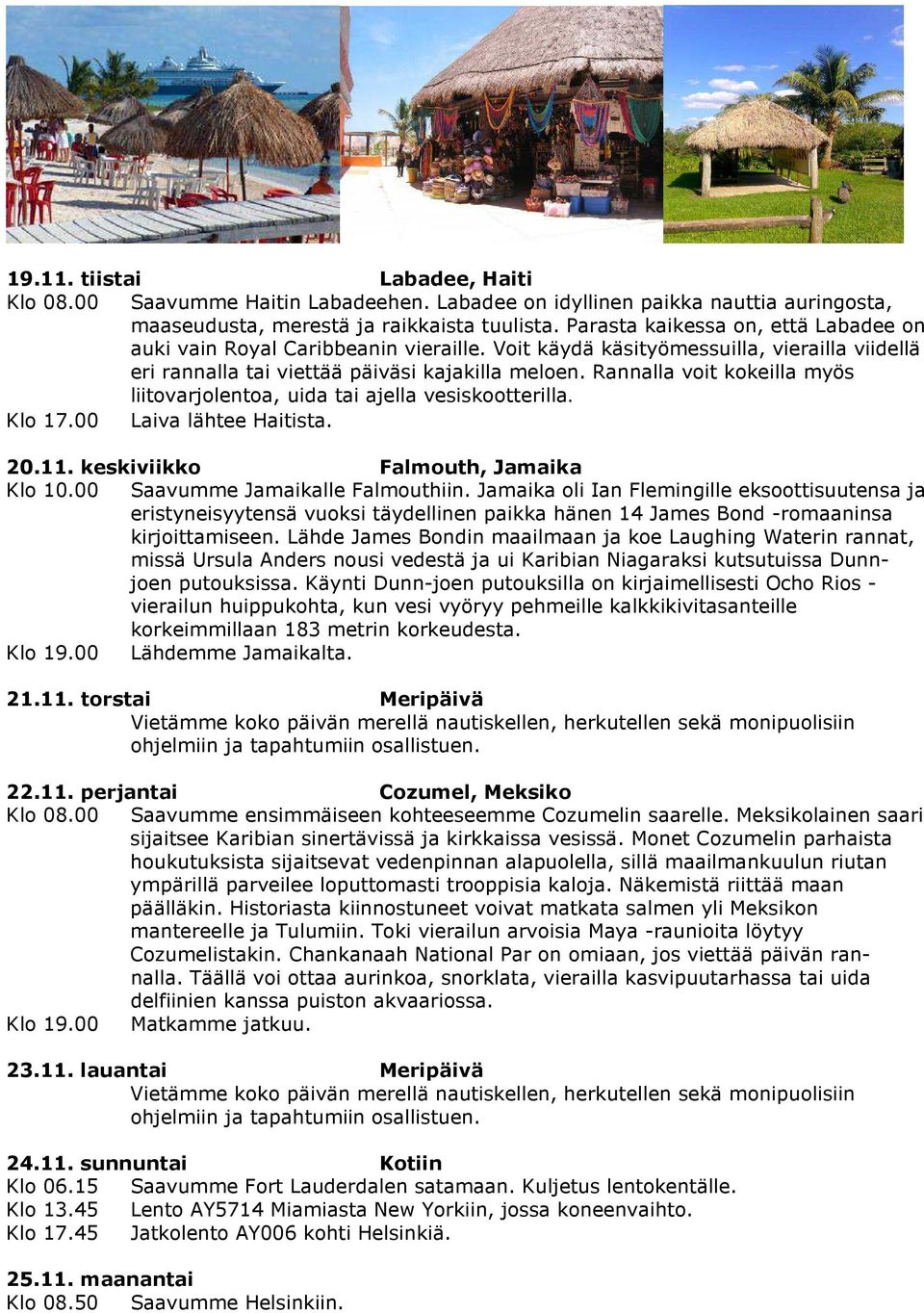 19.11. tiistai Labadee, Haiti
Klo 08.00 Saavumme Haitin Labadeehen. Labadee on idyllinen paikka nauttia auringosta, maaseudusta, merestä ja raikkaista tuulista. Parasta kaikessa on, että Labadee on auki vain Royal Caribbeanin vieraille. Voit käydä käsityömessuilla, vierailla viidellä eri rannalla tai viettää päiväsi kajakilla meloen. Rannalla voit kokeilla myös liitovarjolentoa, uida tai ajella vesiskootterilla.
Klo 17.00 Laiva lähtee Haitista.

20.11. keskiviikko Falmouth, Jamaika
Klo 10.00 Saavumme Jamaikalle Falmouthiin. Jamaika oli Ian Flemingille eksoottisuutensa ja eristyneisyytensä vuoksi täydellinen paikka hänen 14 James Bond -romaaninsa kirjoittamiseen. Lähde James Bondin maailmaan ja koe Laughing Waterin rannat, missä Ursula Anders nousi vedestä ja ui Karibian Niagaraksi kutsutuissa Dunn-joen putouksissa. Käynti Dunn-joen putouksilla on kirjaimellisesti Ocho Rios -vierailun huippukohta, kun vesi vyöryy pehmeille kalkkikivitasanteille korkeimmillaan 183 metrin korkeudesta.
Klo 19.00 Lähdemme Jamaikalta.

21.11. torstai Meripäivä
Vietämme koko päivän merellä nautiskellen, herkutellen sekä monipuolisiin ohjelmiin ja tapahtumiin osallistuen.

22.11. perjantai Cozumel, Meksiko
Klo 08.00 Saavumme ensimmäiseen kohteeseemme Cozumelin saarelle. Meksikolainen saari sijaitsee Karibian sinertävissä ja kirkkaissa vesissä. Monet Cozumelin parhaista houkutuksista sijaitsevat vedenpinnan alapuolella, sillä maailmankuulun riutan ympärillä parveilee loputtomasti trooppisia kaloja. Näkemistä riittää maan päälläkin. Historiasta kiinnostuneet voivat matkata salmen yli Meksikon mantereelle ja Tulumiin. Toki vierailun arvoisia Maya -raunioita löytyy Cozumelistakin. Chankanaah National Par on omiaan, jos viettää päivän rannalla. Täällä voi ottaa aurinkoa, snorklata, vierailla kasvipuutarhassa tai uida delfiinien kanssa puiston akvaariossa.
Klo 19.00 Matkamme jatkuu.

23.11. lauantai Meripäivä
Vietämme koko päivän merellä nautiskellen, herkutellen sekä monipuolisiin ohjelmiin ja tapahtumiin osallistuen.

24.11. sunnuntai Kotiin
Klo 06.15 Saavumme Fort Lauderdalen satamaan. Kuljetus lentokentälle.
Klo 13.45 Lento AY5714 Miamiasta New Yorkiin, jossa koneenvaihto.
Klo 17.45 Jatkolento AY006 kohti Helsinkiä.

25.11. maanantai
Klo 08.50 Saavumme Helsinkiin.